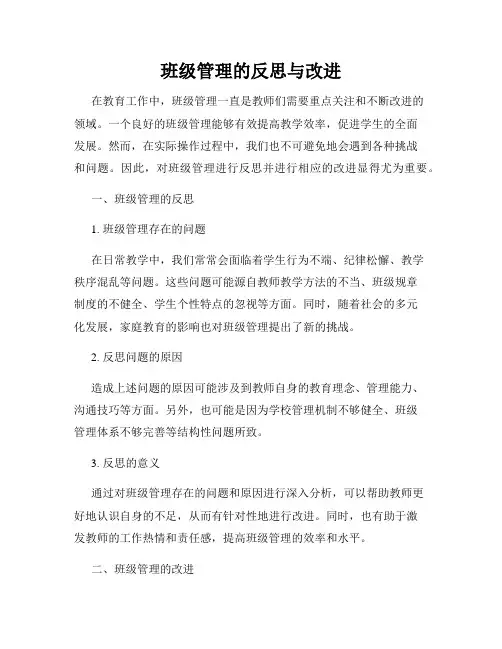 班级管理的反思与改进

在教育工作中，班级管理一直是教师们需要重点关注和不断改进的领域。一个良好的班级管理能够有效提高教学效率，促进学生的全面发展。然而，在实际操作过程中，我们也不可避免地会遇到各种挑战和问题。因此，对班级管理进行反思并进行相应的改进显得尤为重要。

一、班级管理的反思

1. 班级管理存在的问题

在日常教学中，我们常常会面临着学生行为不端、纪律松懈、教学秩序混乱等问题。这些问题可能源自教师教学方法的不当、班级规章制度的不健全、学生个性特点的忽视等方面。同时，随着社会的多元化发展，家庭教育的影响也对班级管理提出了新的挑战。

2. 反思问题的原因

造成上述问题的原因可能涉及到教师自身的教育理念、管理能力、沟通技巧等方面。另外，也可能是因为学校管理机制不够健全、班级管理体系不够完善等结构性问题所致。

3. 反思的意义

通过对班级管理存在的问题和原因进行深入分析，可以帮助教师更好地认识自身的不足，从而有针对性地进行改进。同时，也有助于激发教师的工作热情和责任感，提高班级管理的效率和水平。

二、班级管理的改进